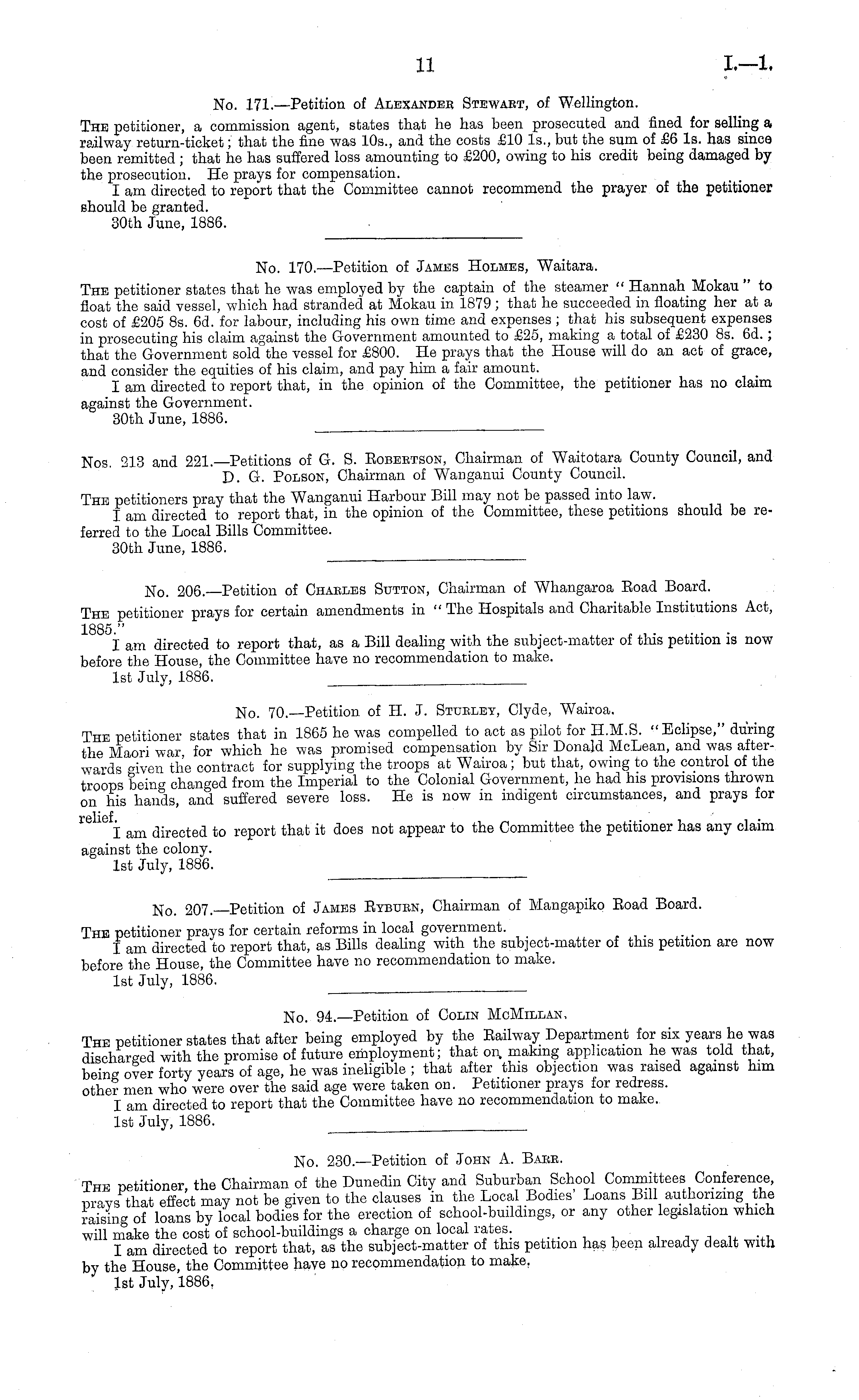 11 I.—1.

No. 171.—Petition of Alexander Stewart, of Wellington.

The petitioner, a commission agent, states that he has been prosecuted and fined for selling a railway return-ticket; that the fine was 10s., and the costs £10 1s., but the sum of £6 1s. has since been remitted; that he has suffered loss amounting to £200, owing to his credit being damaged by the prosecution. He prays for compensation.

I am directed to report that the Committee cannot recommend the prayer of the petitioner should be granted.

30th June, 1886.

No. 170.—Petition of James Holmes, Waitara.

The petitioner states that he was employed by the captain of the steamer "Hannah Mokau" to float the said vessel, which had stranded at Mokau in 1879; that he succeeded in floating her at a cost of £205 8s. 6d. for labour, including his own time and expenses; that his subsequent expenses in prosecuting his claim against the Government amounted to £25, making a total of £230 8s. 6d.; that the Government sold the vessel for £800. He prays that the House will do an act of grace, and consider the equities of his claim, and pay him a fair amount.

I am directed to report that, in the opinion of the Committee, the petitioner has no claim against the Government.

30th June, 1886.

Nos. 213 and 221.—Petitions of G. S. Robertson, Chairman of Waitotara County Council, and D. G. Polson, Chairman of Wanganui County Council.

The petitioners pray that the Wanganui Harbour Bill may not be passed into law.

I am directed to report that, in the opinion of the Committee, these petitions should be referred to the Local Bills Committee.

30th June, 1886.

No. 206.—Petition of Charles Sutton, Chairman of Whangaroa Road Board.

The petitioner prays for certain amendments in "The Hospitals and Charitable Institutions Act, 1885."

I am directed to report that, as a Bill dealing with the subject-matter of this petition is now before the House, the Committee have no recommendation to make.

1st July, 1886.

No. 70.—Petition of H. J. Sturley, Clyde, Wairoa.

The petitioner states that in 1865 he was compelled to act as pilot for H.M.S. "Eclipse," during the Maori war, for which he was promised compensation by Sir Donald McLean, and was afterwards given the contract for supplying the troops at Wairoa; but that, owing to the control of the troops being changed from the Imperial to the Colonial Government, he had his provisions thrown on his hands, and suffered severe loss. He is now in indigent circumstances, and prays for relief.

I am directed to report that it does not appear to the Committee the petitioner has any claim against the colony.

1st July, 1886.

No. 207.—Petition of James Ryburn, Chairman of Mangapiko Road Board.

The petitioner prays for certain reforms in local government.

I am directed to report that, as Bills dealing with the subject-matter of this petition are now before the House, the Committee have no recommendation to make.

1st July, 1886.

No. 94.—Petition of Colin McMillan.

The petitioner states that after being employed by the Railway Department for six years he was discharged with the promise of future employment; that on making application he was told that, being over forty years of age, he was ineligible; that after this objection was raised against him other men who were over the said age were taken on. Petitioner prays for redress.

I am directed to report that the Committee have no recommendation to make.

1st July, 1886.

No. 230.—Petition of John A. Barr.

The petitioner, the Chairman of the Dunedin City and Suburban School Committees Conference, prays that effect may not be given to the clauses in the Local Bodies' Loans Bill authorizing the raising of loans by local bodies for the erection of school-buildings, or any other legislation which will make the cost of school-buildings a charge on local rates.

I am directed to report that, as the subject-matter of this petition has been already dealt with by the House, the Committee have no recommendation to make.

1st July, 1886.